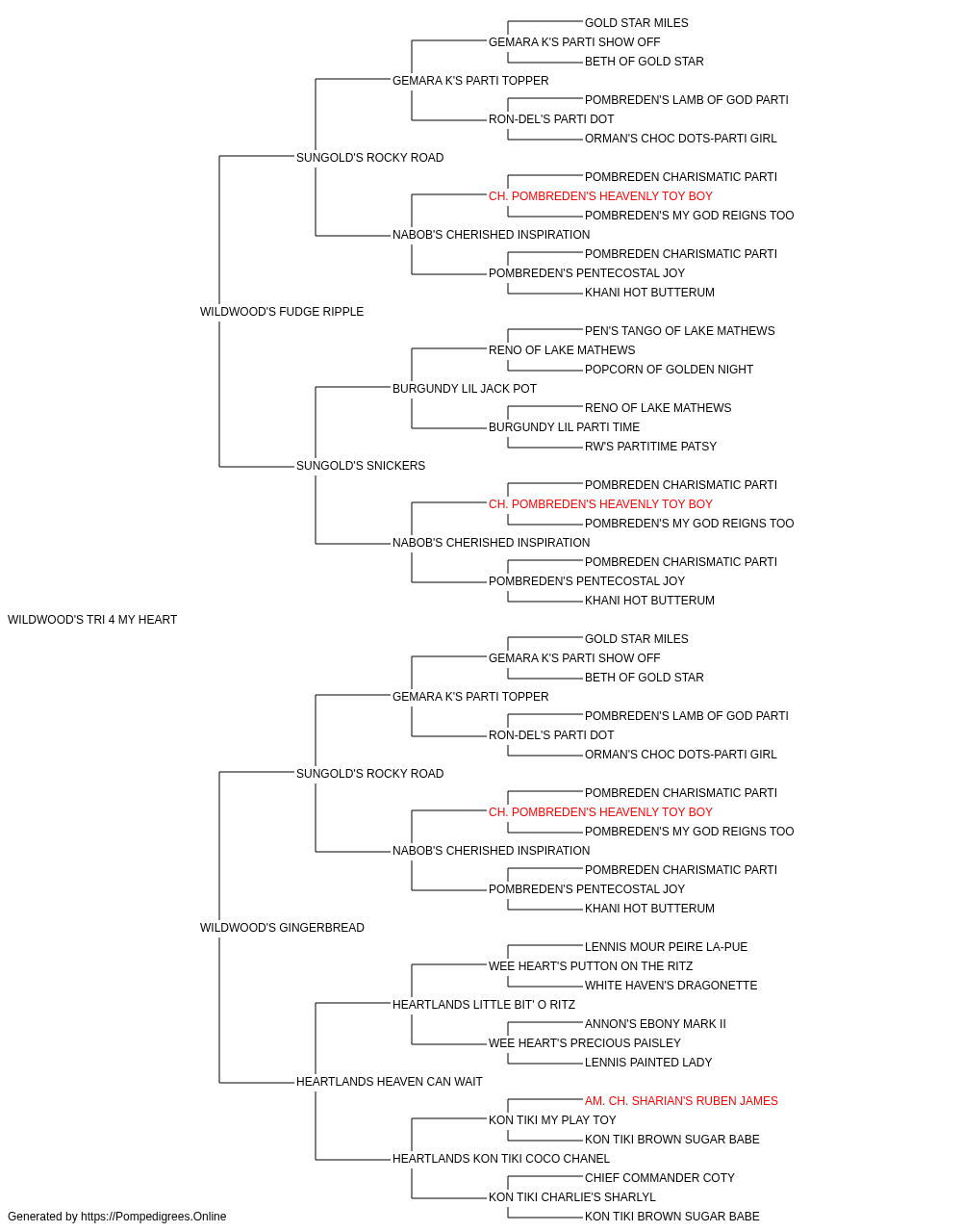 GOLD STAR MILES
GEMARA K'S PARTI SHOW OFF
BETH OF GOLD STAR
GEMARA K'S PARTI TOPPER
POMBREDEN'S LAMB OF GOD PARTI
RON-DEL'S PARTI DOT
ORMAN'S CHOC DOTS-PARTI GIRL
SUNGOLD'S ROCKY ROAD
POMBREDEN CHARISMATIC PARTI
CH. POMBREDEN'S HEAVENLY TOY BOY
POMBREDEN'S MY GOD REIGNS TOO
NABOB'S CHERISHED INSPIRATION
POMBREDEN CHARISMATIC PARTI
POMBREDEN'S PENTECOSTAL JOY
KHANI HOT BUTTERUM
WILDWOOD'S FUDGE RIPPLE
PEN'S TANGO OF LAKE MATHEWS
RENO OF LAKE MATHEWS
POPCORN OF GOLDEN NIGHT
BURGUNDY LIL JACK POT
RENO OF LAKE MATHEWS
BURGUNDY LIL PARTI TIME
RW'S PARTITIME PATSY
SUNGOLD'S SNICKERS
POMBREDEN CHARISMATIC PARTI
CH. POMBREDEN'S HEAVENLY TOY BOY
POMBREDEN'S MY GOD REIGNS TOO
NABOB'S CHERISHED INSPIRATION
POMBREDEN CHARISMATIC PARTI
POMBREDEN'S PENTECOSTAL JOY
KHANI HOT BUTTERUM
WILDWOOD'S TRI 4 MY HEART
GOLD STAR MILES
GEMARA K'S PARTI SHOW OFF
BETH OF GOLD STAR
GEMARA K'S PARTI TOPPER
POMBREDEN'S LAMB OF GOD PARTI
RON-DEL'S PARTI DOT
ORMAN'S CHOC DOTS-PARTI GIRL
SUNGOLD'S ROCKY ROAD
POMBREDEN CHARISMATIC PARTI
CH. POMBREDEN'S HEAVENLY TOY BOY
POMBREDEN'S MY GOD REIGNS TOO
NABOB'S CHERISHED INSPIRATION
POMBREDEN CHARISMATIC PARTI
POMBREDEN'S PENTECOSTAL JOY
KHANI HOT BUTTERUM
WILDWOOD'S GINGERBREAD
LENNIS MOUR PEIRE LA-PUE
WEE HEART'S PUTTON ON THE RITZ
WHITE HAVEN'S DRAGONETTE
HEARTLANDS LITTLE BIT' O RITZ
ANNON'S EBONY MARK II
WEE HEART'S PRECIOUS PAISLEY
LENNIS PAINTED LADY
HEARTLANDS HEAVEN CAN WAIT
AM. CH. SHARIAN'S RUBEN JAMES
KON TIKI MY PLAY TOY
KON TIKI BROWN SUGAR BABE
HEARTLANDS KON TIKI COCO CHANEL
CHIEF COMMANDER COTY
KON TIKI CHARLIE'S SHARLYL
KON TIKI BROWN SUGAR BABE
Generated by https://Pompedigrees.Online